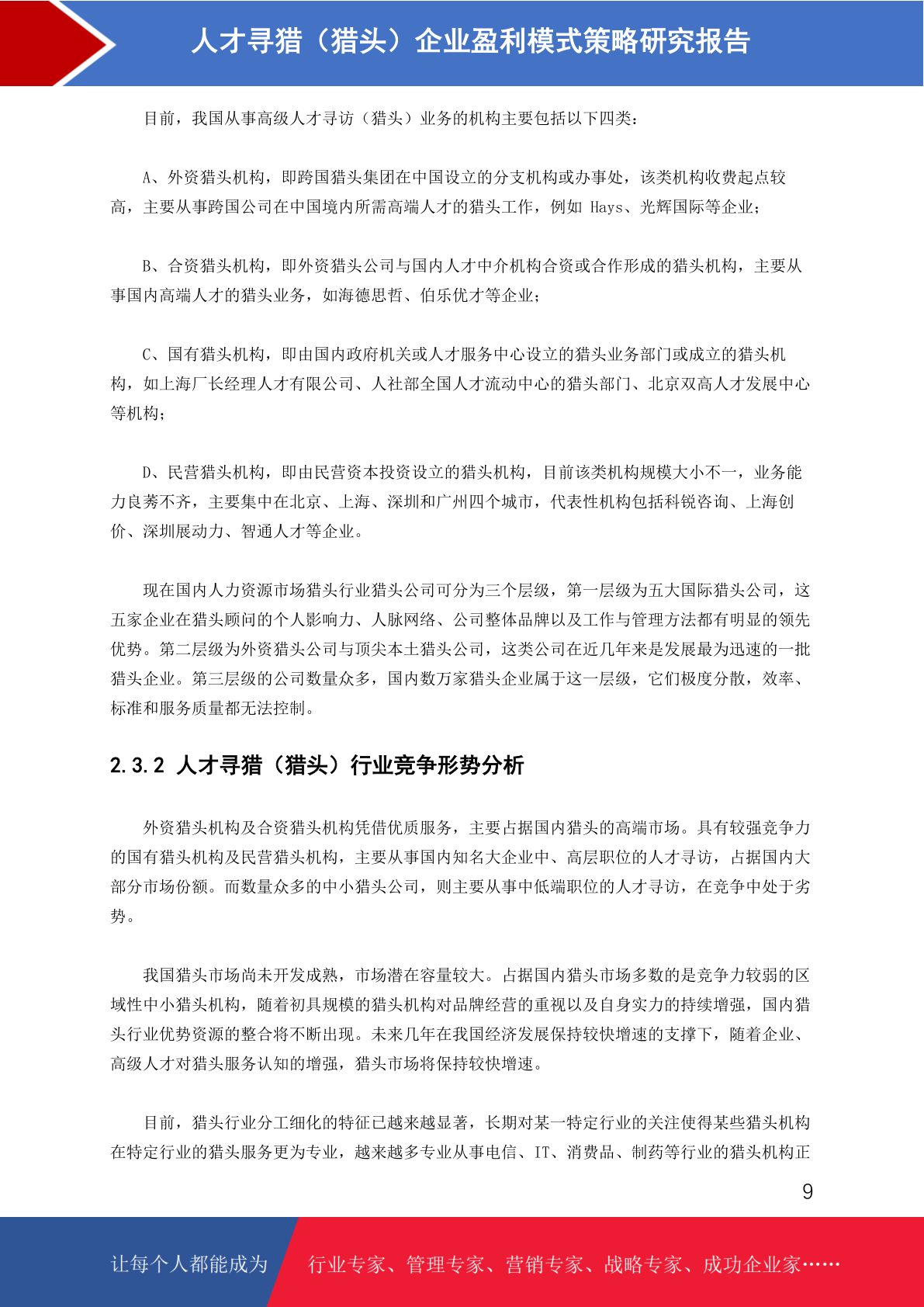 人才寻猎（猎头）企业盈利模式策略研究报告

目前，我国从事高级人才寻访（猎头）业务的机构主要包括以下四类：

A、外资猎头机构，即跨国猎头集团在中国设立的分支机构或办事处，该类机构收费起点较高，主要从事跨国公司在中国境内所需高端人才的猎头工作，例如 Hays、光辉国际等企业；

B、合资猎头机构，即外资猎头公司与国内人才中介机构合资或合作形成的猎头机构，主要从事国内高端人才的猎头业务，如海德思哲、伯乐优才等企业；

C、国有猎头机构，即由国内政府机关或人才服务中心设立的猎头业务部门或成立的猎头机构，如上海厂长经理人才有限公司、人社部全国人才流动中心的猎头部门、北京双高人才发展中心等机构；

D、民营猎头机构，即由民营资本投资设立的猎头机构，目前该类机构规模大小不一，业务能力良莠不齐，主要集中在北京、上海、深圳和广州四个城市，代表性机构包括科锐咨询、上海创价、深圳展动力、智通人才等企业。

现在国内人力资源市场猎头行业猎头公司可分为三个层级，第一层级为五大国际猎头公司，这五家企业在猎头顾问的个人影响力、人脉网络、公司整体品牌以及工作与管理方法都有明显的领先优势。第二层级为外资猎头公司与顶尖本土猎头公司，这类公司在近几年来是发展最为迅速的一批猎头企业。第三层级的公司数量众多，国内数万家猎头企业属于这一层级，它们极度分散，效率、标准和服务质量都无法控制。

2.3.2 人才寻猎（猎头）行业竞争形势分析

外资猎头机构及合资猎头机构凭借优质服务，主要占据国内猎头的高端市场。具有较强竞争力的国有猎头机构及民营猎头机构，主要从事国内知名大企业中、高层职位的人才寻访，占据国内大部分市场份额。而数量众多的中小猎头公司，则主要从事中低端职位的人才寻访，在竞争中处于劣势。

我国猎头市场尚未开发成熟，市场潜在容量较大。占据国内猎头市场多数的是竞争力较弱的区域性中小猎头机构，随着初具规模的猎头机构对品牌经营的重视以及自身实力的持续增强，国内猎头行业优势资源的整合将不断出现。未来几年在我国经济发展保持较快增速的支撑下，随着企业、高级人才对猎头服务认知的增强，猎头市场将保持较快增速。

目前，猎头行业分工细化的特征已越来越显著，长期对某一特定行业的关注使得某些猎头机构在特定行业的猎头服务更为专业，越来越多专业从事电信、IT、消费品、制药等行业的猎头机构正

9

让每个人都能成为 行业专家、管理专家、营销专家、战略专家、成功企业家……